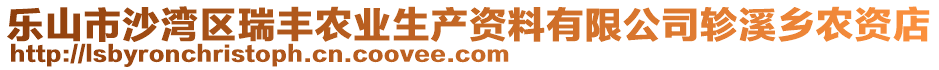 乐山市沙湾区瑞丰农业生产资料有限公司轸溪乡农资店
http://lsbyronchristoph.cn.coovee.com